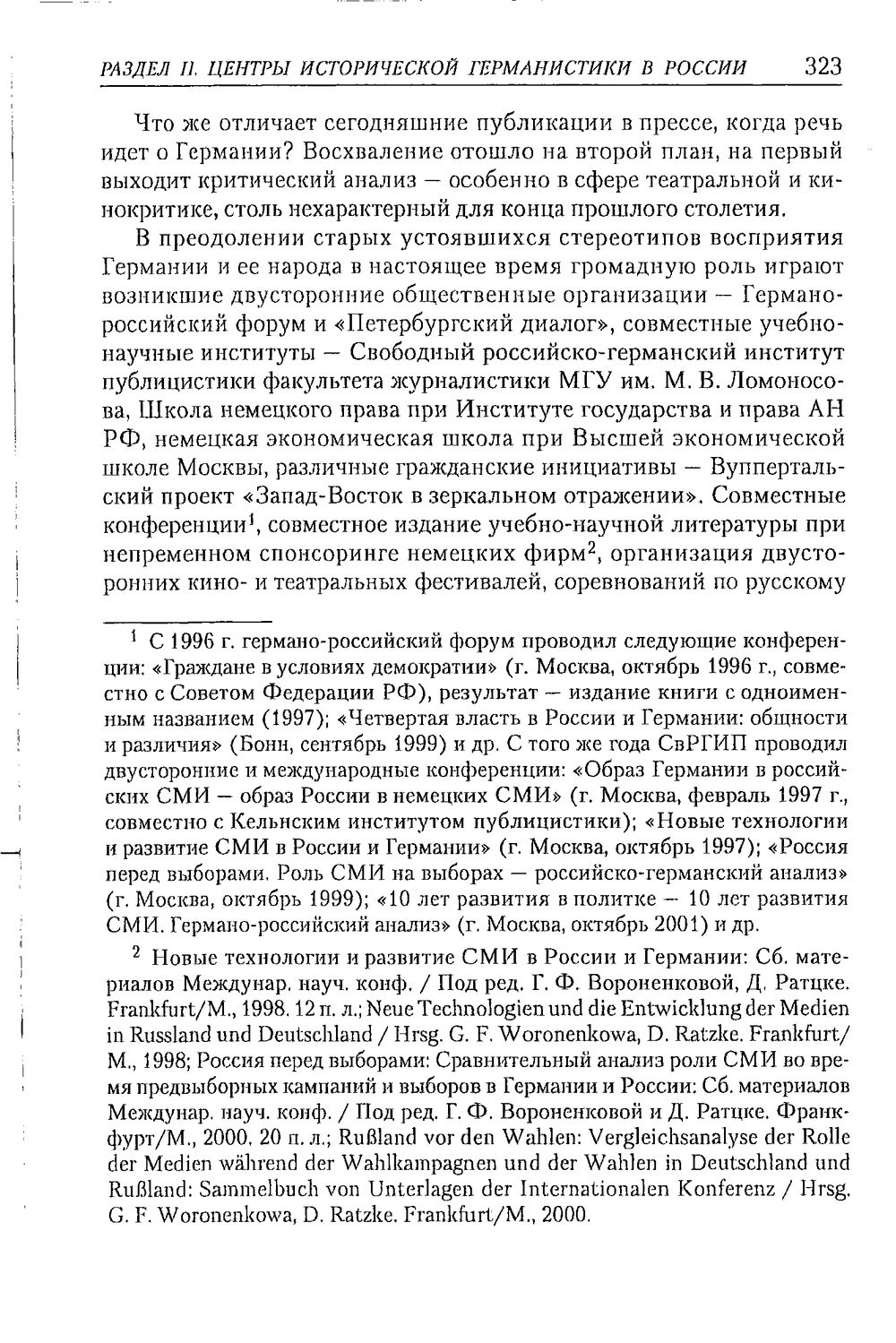 РАЗДЕЛ II. ЦЕНТРЫ ИСТОРИЧЕСКОЙ ГЕРМАНИСТИКИ В РОССИИ 323

Что же отличает сегодняшние публикации в прессе, когда речь идет о Германии? Восхваление отошло на второй план, на первый выходит критический анализ — особенно в сфере театральной и кинокритике, столь нехарактерный для конца прошлого столетия.

В преодолении старых устоявшихся стереотипов восприятия Германии и ее народа в настоящее время громадную роль играют возникшие двусторонние общественные организации — Германо-российский форум и «Петербургский диалог», совместные учебно-научные институты — Свободный российско-германский институт публицистики факультета журналистики МГУ им. М. В. Ломоносова, Школа немецкого права при Институте государства и права АН РФ, немецкая экономическая школа при Высшей экономической школе Москвы, различные гражданские инициативы — Вуппертальский проект «Запад-Восток в зеркальном отражении». Совместные конференции$^{1}$, совместное издание учебно-научной литературы при непременном спонсоринге немецких фирм$^{2}$, организация двусторонних кино- и театральных фестивалей, соревнований по русскому

$^{1}$ С 1996 г. германо-российский форум проводил следующие конференции: «Граждане в условиях демократии» (г. Москва, октябрь 1996 г., совместно с Советом Федерации РФ), результат — издание книги с одноименным названием (1997); «Четвертая власть в России и Германии: общности и различия» (Бонн, сентябрь 1999) и др. С того же года СвРГИП проводил двусторонние и международные конференции: «Образ Германии в российских СМИ — образ России в немецких СМИ» (г. Москва, февраль 1997 г., совместно с Кельнским институтом публицистики); «Новые технологии и развитие СМИ в России и Германии» (г. Москва, октябрь 1997); «Россия перед выборами. Роль СМИ на выборах — российско-германский анализ» (г. Москва, октябрь 1999); «10 лет развития в политке — 10 лет развития СМИ. Германо-российский анализ» (г. Москва, октябрь 2001) и др.

$^{2}$ Новые технологии и развитие СМИ в России и Германии: Сб. материалов Междунар. науч. конф. / Под ред. Г. Ф. Вороненковой, Д. Ратцке. Frankfurt/M., 1998. 12 п. л.; Neue Technologien und die Entwicklung der Medien in Russland und Deutschland / Hrsg. G. F. Woronenkowa, D. Ratzke. Frankfurt/M., 1998; Россия перед выборами: Сравнительный анализ роли СМИ во время предвыборных кампаний и выборов в Германии и России: Сб. материалов Междунар. науч. конф. / Под ред. Г. Ф. Вороненковой и Д. Ратцке. Франкфурт/М., 2000. 20 п. л.; Rußland vor den Wahlen: Vergleichsanalyse der Rolle der Medien während der Wahlkampagnen und der Wahlen in Deutschland und Rußland: Sammelbuch von Unterlagen der Internationalen Konferenz / Hrsg. G. F. Woronenkowa, D. Ratzke. Frankfurt/M., 2000.